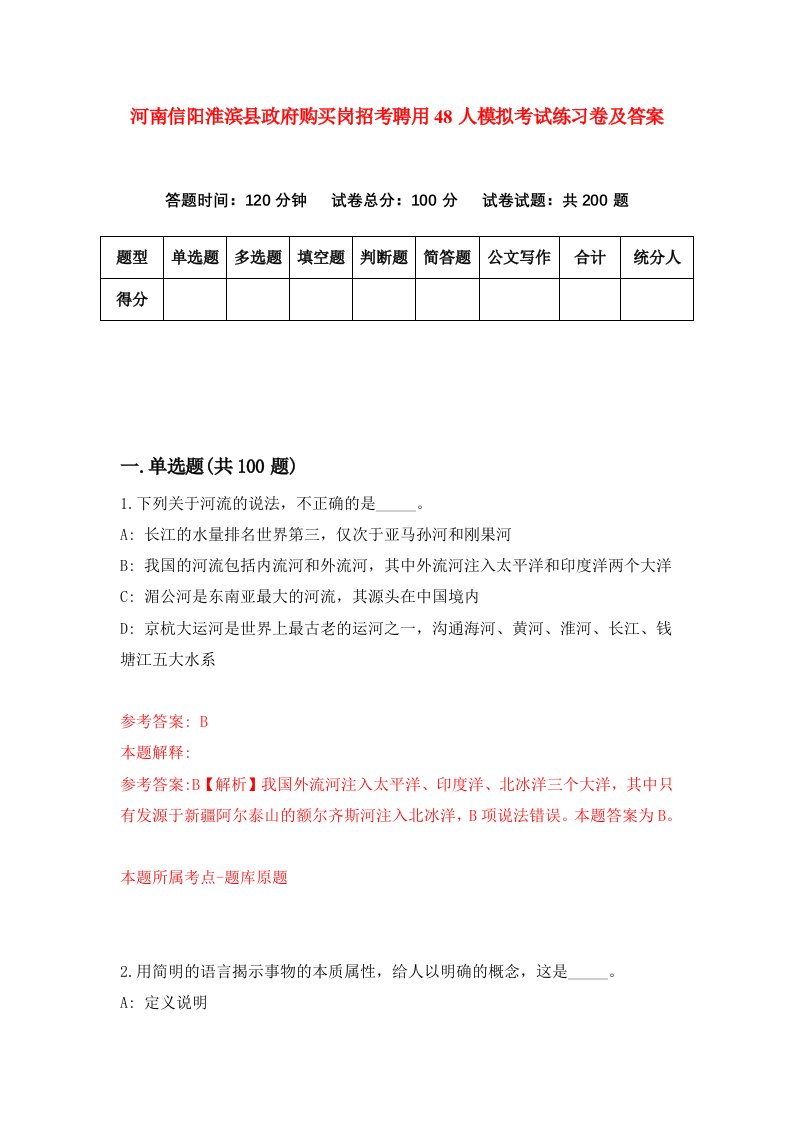 河南信阳淮滨县政府购买岗招考聘用48人模拟考试练习卷及答案

答题时间：120分钟　试卷总分：100分　试卷试题：共200题

| 题型 | 单选题 | 多选题 | 填空题 | 判断题 | 简答题 | 公文写作 | 合计 | 统分人 |
|---|---|---|---|---|---|---|---|---|
| 得分 | | | | | | | | |

一.单选题(共100题)

1.下列关于河流的说法，不正确的是_____。
A: 长江的水量排名世界第三，仅次于亚马孙河和刚果河
B: 我国的河流包括内流河和外流河，其中外流河注入太平洋和印度洋两个大洋
C: 湄公河是东南亚最大的河流，其源头在中国境内
D: 京杭大运河是世界上最古老的运河之一，沟通海河、黄河、淮河、长江、钱塘江五大水系

参考答案: B
本题解释:
参考答案:B【解析】我国外流河注入太平洋、印度洋、北冰洋三个大洋，其中只有发源于新疆阿尔泰山的额尔齐斯河注入北冰洋，B项说法错误。本题答案为B。

本题所属考点-题库原题

2.用简明的语言揭示事物的本质属性，给人以明确的概念，这是_____。
A: 定义说明